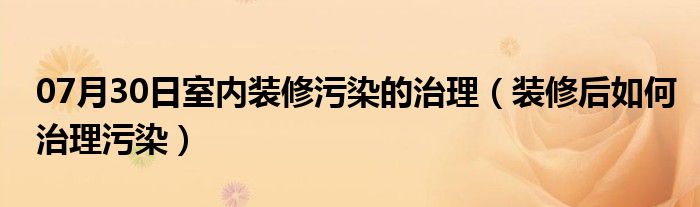 07月30日室内装修污染的治理（装修后如何治理污染）